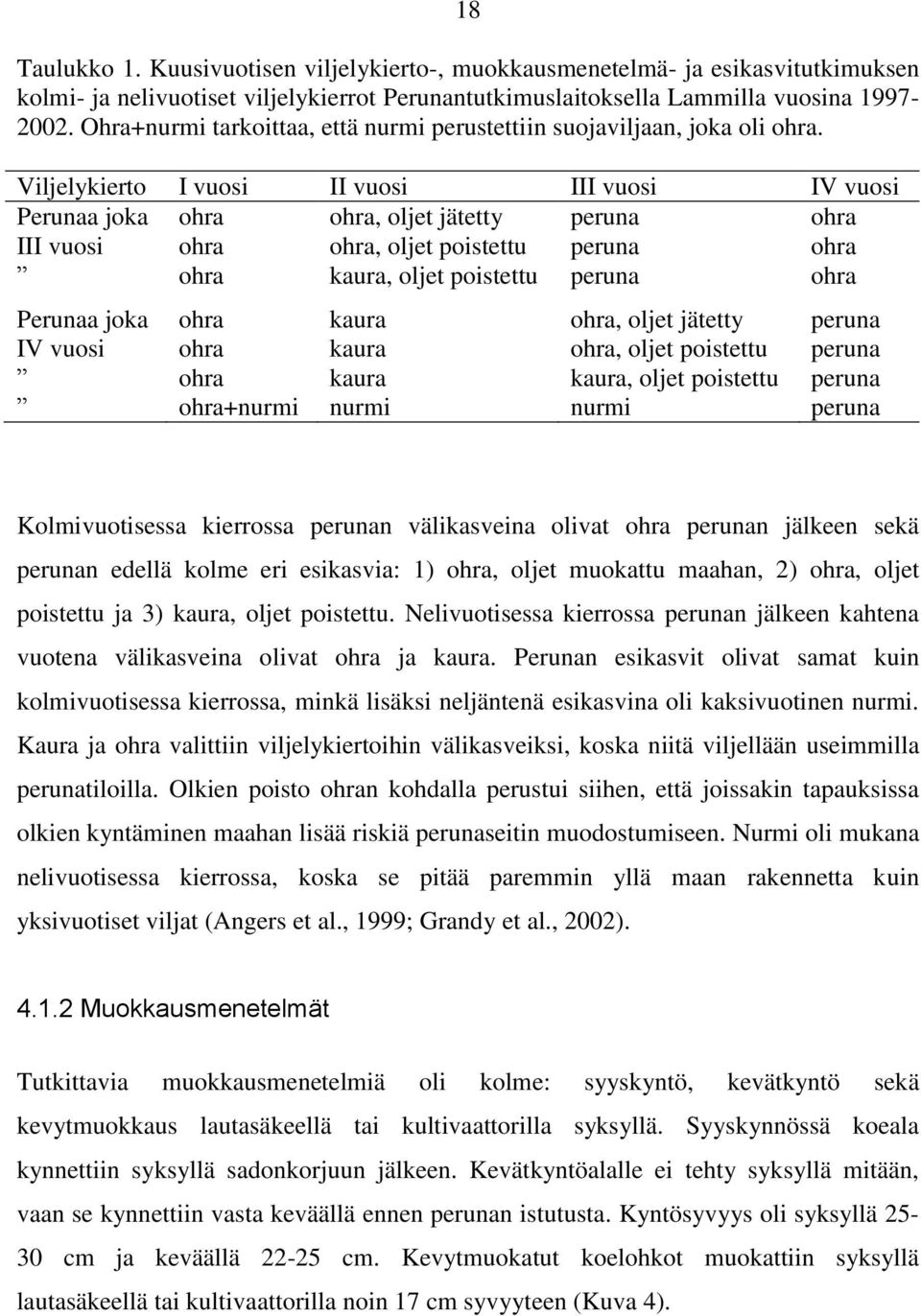 18

Taulukko 1. Kuusivuotisen viljelykierto-, muokkausmenetelmä- ja esikasvitutkimuksen kolmi- ja nelivuotiset viljelykierrot Perunantutkimuslaitoksella Lammilla vuosina 1997-2002. Ohra+nurmi tarkoittaa, että nurmi perustettiin suojaviljaan, joka oli ohra.

| Viljelykierto | I vuosi | II vuosi | III vuosi | IV vuosi |
|---|---|---|---|---|
| Perunaa joka | ohra | ohra, oljet jätetty | peruna | ohra |
| III vuosi | ohra | ohra, oljet poistettu | peruna | ohra |
| ” | ohra | kaura, oljet poistettu | peruna | ohra |
| Perunaa joka | ohra | kaura | ohra, oljet jätetty | peruna |
| IV vuosi | ohra | kaura | ohra, oljet poistettu | peruna |
| ” | ohra | kaura | kaura, oljet poistettu | peruna |
| ” | ohra+nurmi | nurmi | nurmi | peruna |

Kolmivuotisessa kierrossa perunan välikasveina olivat ohra perunan jälkeen sekä perunan edellä kolme eri esikasvia: 1) ohra, oljet muokattu maahan, 2) ohra, oljet poistettu ja 3) kaura, oljet poistettu. Nelivuotisessa kierrossa perunan jälkeen kahtena vuotena välikasveina olivat ohra ja kaura. Perunan esikasvit olivat samat kuin kolmivuotisessa kierrossa, minkä lisäksi neljäntenä esikasvina oli kaksivuotinen nurmi. Kaura ja ohra valittiin viljelykiertoihin välikasveiksi, koska niitä viljellään useimmilla perunatiloilla. Olkien poisto ohran kohdalla perustui siihen, että joissakin tapauksissa olkien kyntäminen maahan lisää riskiä perunaseitin muodostumiseen. Nurmi oli mukana nelivuotisessa kierrossa, koska se pitää paremmin yllä maan rakennetta kuin yksivuotiset viljat (Angers et al., 1999; Grandy et al., 2002).

4.1.2 Muokkausmenetelmät

Tutkittavia muokkausmenetelmiä oli kolme: syyskyntö, kevätkyntö sekä kevytmuokkaus lautasäkeellä tai kultivaattorilla syksyllä. Syyskynnössä koeala kynnettiin syksyllä sadonkorjuun jälkeen. Kevätkyntöalalle ei tehty syksyllä mitään, vaan se kynnettiin vasta keväällä ennen perunan istutusta. Kyntösyvyys oli syksyllä 25-30 cm ja keväällä 22-25 cm. Kevytmuokatut koelohkot muokattiin syksyllä lautasäkeellä tai kultivaattorilla noin 17 cm syvyyteen (Kuva 4).